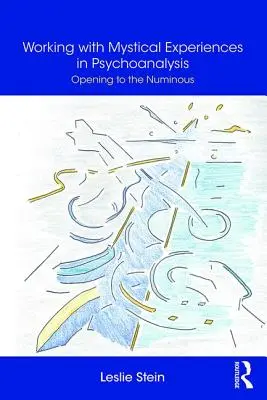 Working with Mystical Experiences in Psychoanalysis

Opening to the Numinous

Leslie Stein

ROUTLEDGE